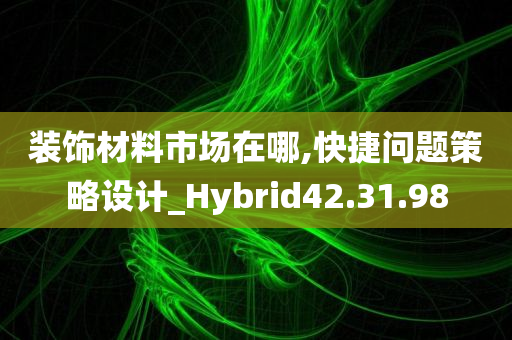 装饰材料市场在哪,快捷问题策略设计_Hybrid42.31.98